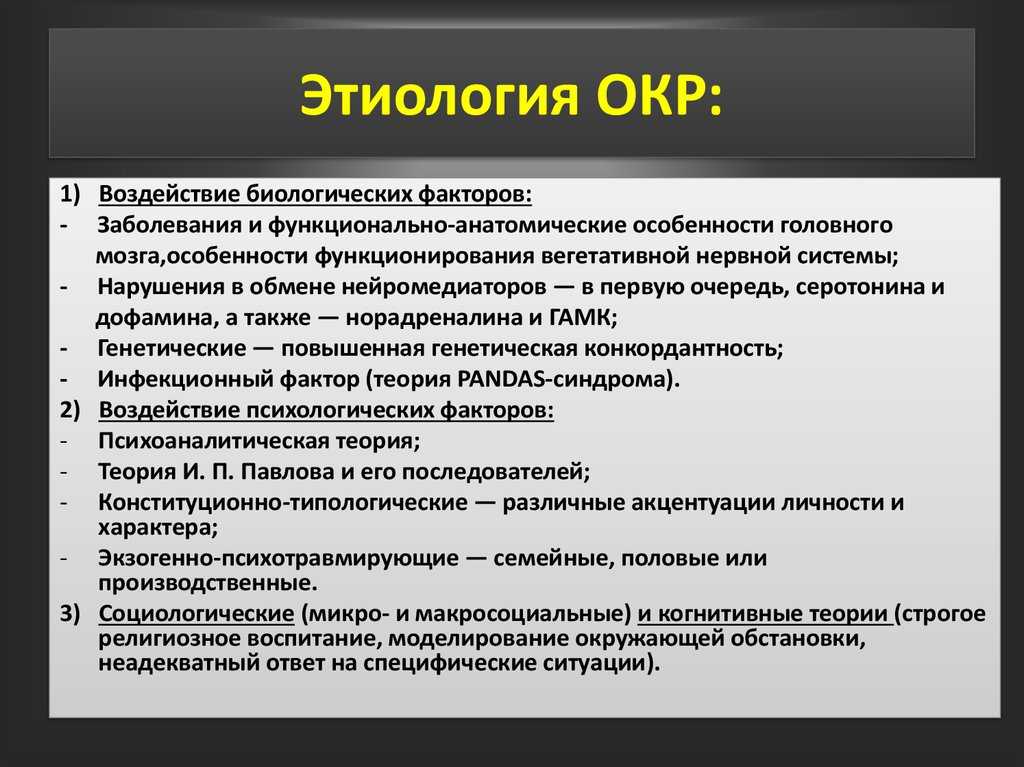 Этиология ОКР:

1) Воздействие биологических факторов:
- Заболевания и функционально-анатомические особенности головного мозга,особенности функционирования вегетативной нервной системы;
- Нарушения в обмене нейромедиаторов — в первую очередь, серотонина и дофамина, а также — норадреналина и ГАМК;
- Генетические — повышенная генетическая конкордантность;
- Инфекционный фактор (теория PANDAS-синдрома).
2) Воздействие психологических факторов:
- Психоаналитическая теория;
- Теория И. П. Павлова и его последователей;
- Конституционно-типологические — различные акцентуации личности и характера;
- Экзогенно-психотравмирующие — семейные, половые или производственные.
3) Социологические (микро- и макросоциальные) и когнитивные теории (строгое религиозное воспитание, моделирование окружающей обстановки, неадекватный ответ на специфические ситуации).